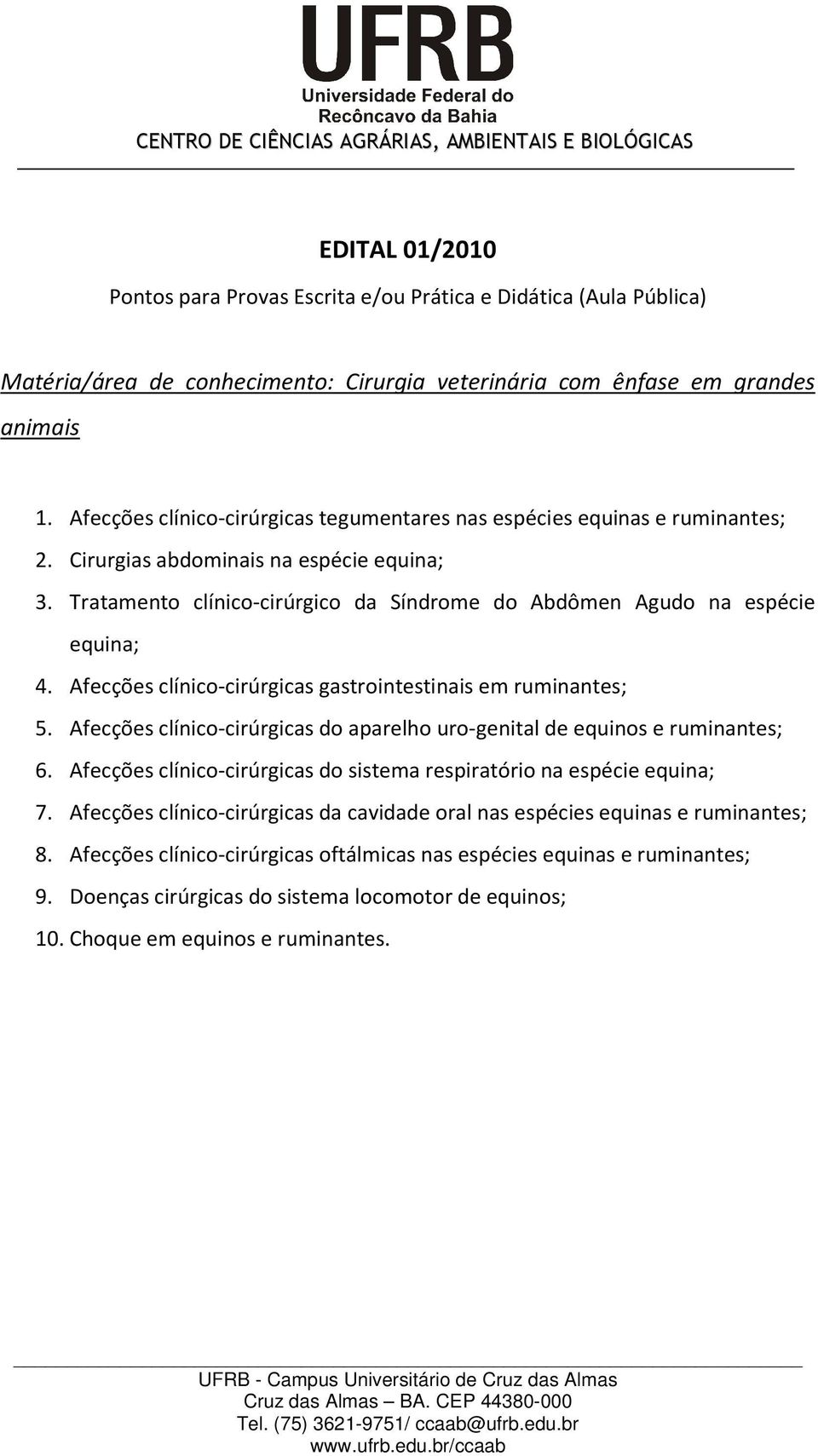 UFRB
Universidade Federal do Recôncavo da Bahia
CENTRO DE CIÊNCIAS AGRÁRIAS, AMBIENTAIS E BIOLÓGICAS

EDITAL 01/2010

Pontos para Provas Escrita e/ou Prática e Didática (Aula Pública)

Matéria/área de conhecimento: Cirurgia veterinária com ênfase em grandes animais

1. Afecções clínico-cirúrgicas tegumentares nas espécies equinas e ruminantes;
2. Cirurgias abdominais na espécie equina;
3. Tratamento clínico-cirúrgico da Síndrome do Abdômen Agudo na espécie equina;
4. Afecções clínico-cirúrgicas gastrointestinais em ruminantes;
5. Afecções clínico-cirúrgicas do aparelho uro-genital de equinos e ruminantes;
6. Afecções clínico-cirúrgicas do sistema respiratório na espécie equina;
7. Afecções clínico-cirúrgicas da cavidade oral nas espécies equinas e ruminantes;
8. Afecções clínico-cirúrgicas oftálmicas nas espécies equinas e ruminantes;
9. Doenças cirúrgicas do sistema locomotor de equinos;
10. Choque em equinos e ruminantes.

UFRB - Campus Universitário de Cruz das Almas
Cruz das Almas – BA. CEP 44380-000
Tel. (75) 3621-9751/ ccaab@ufrb.edu.br
www.ufrb.edu.br/ccaab